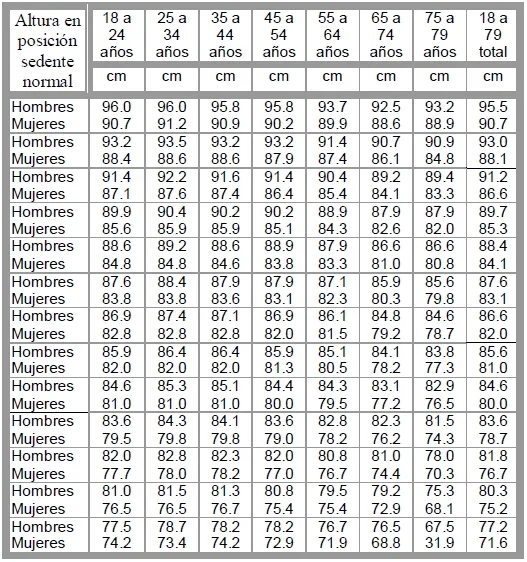 | Altura en posición sedente normal | 18 a 24 años | 25 a 34 años | 35 a 44 años | 45 a 54 años | 55 a 64 años | 65 a 74 años | 75 a 79 años | 18 a 79 total |
|---|---|---|---|---|---|---|---|---|
| | cm | cm | cm | cm | cm | cm | cm | cm |
| Hombres | 96.0 | 96.0 | 95.8 | 95.8 | 93.7 | 92.5 | 93.2 | 95.5 |
| Mujeres | 90.7 | 91.2 | 90.9 | 90.2 | 89.9 | 88.6 | 88.9 | 90.7 |
| Hombres | 93.2 | 93.5 | 93.2 | 93.2 | 91.4 | 90.7 | 90.9 | 93.0 |
| Mujeres | 88.4 | 88.6 | 88.6 | 87.9 | 87.4 | 86.1 | 84.8 | 88.1 |
| Hombres | 91.4 | 92.2 | 91.6 | 91.4 | 90.4 | 89.2 | 89.4 | 91.2 |
| Mujeres | 87.1 | 87.6 | 87.4 | 86.4 | 85.4 | 84.1 | 83.3 | 86.6 |
| Hombres | 89.9 | 90.4 | 90.2 | 90.2 | 88.9 | 87.9 | 87.9 | 89.7 |
| Mujeres | 85.6 | 85.9 | 85.9 | 85.1 | 84.3 | 82.6 | 82.0 | 85.3 |
| Hombres | 88.6 | 89.2 | 88.6 | 88.9 | 87.9 | 86.6 | 86.6 | 88.4 |
| Mujeres | 84.8 | 84.8 | 84.6 | 83.8 | 83.3 | 81.0 | 80.8 | 84.1 |
| Hombres | 87.6 | 88.4 | 87.9 | 87.9 | 87.1 | 85.9 | 85.6 | 87.6 |
| Mujeres | 83.8 | 83.8 | 83.6 | 83.1 | 82.3 | 80.3 | 79.8 | 83.1 |
| Hombres | 86.9 | 87.4 | 87.1 | 86.9 | 86.1 | 84.8 | 84.6 | 86.6 |
| Mujeres | 82.8 | 82.8 | 82.8 | 82.0 | 81.5 | 79.2 | 78.7 | 82.0 |
| Hombres | 85.9 | 86.4 | 86.4 | 85.9 | 85.1 | 84.1 | 83.8 | 85.6 |
| Mujeres | 82.0 | 82.0 | 82.0 | 81.3 | 80.5 | 78.2 | 77.3 | 81.0 |
| Hombres | 84.6 | 85.3 | 85.1 | 84.4 | 84.3 | 83.1 | 82.9 | 84.6 |
| Mujeres | 81.0 | 81.0 | 81.0 | 80.0 | 79.5 | 77.2 | 76.5 | 80.0 |
| Hombres | 83.6 | 84.3 | 84.1 | 83.6 | 82.8 | 82.3 | 81.5 | 83.6 |
| Mujeres | 79.5 | 79.8 | 79.8 | 79.0 | 78.2 | 76.2 | 74.3 | 78.7 |
| Hombres | 82.0 | 82.8 | 82.3 | 82.0 | 80.8 | 81.0 | 78.0 | 81.8 |
| Mujeres | 77.7 | 78.0 | 78.2 | 77.0 | 76.7 | 74.4 | 70.3 | 76.7 |
| Hombres | 81.0 | 81.5 | 81.3 | 80.8 | 79.5 | 79.2 | 75.3 | 80.3 |
| Mujeres | 76.5 | 76.5 | 76.7 | 75.4 | 75.4 | 72.9 | 68.1 | 75.2 |
| Hombres | 77.5 | 78.7 | 78.2 | 78.2 | 76.7 | 76.5 | 67.5 | 77.2 |
| Mujeres | 74.2 | 73.4 | 74.2 | 72.9 | 71.9 | 68.8 | 31.9 | 71.6 |